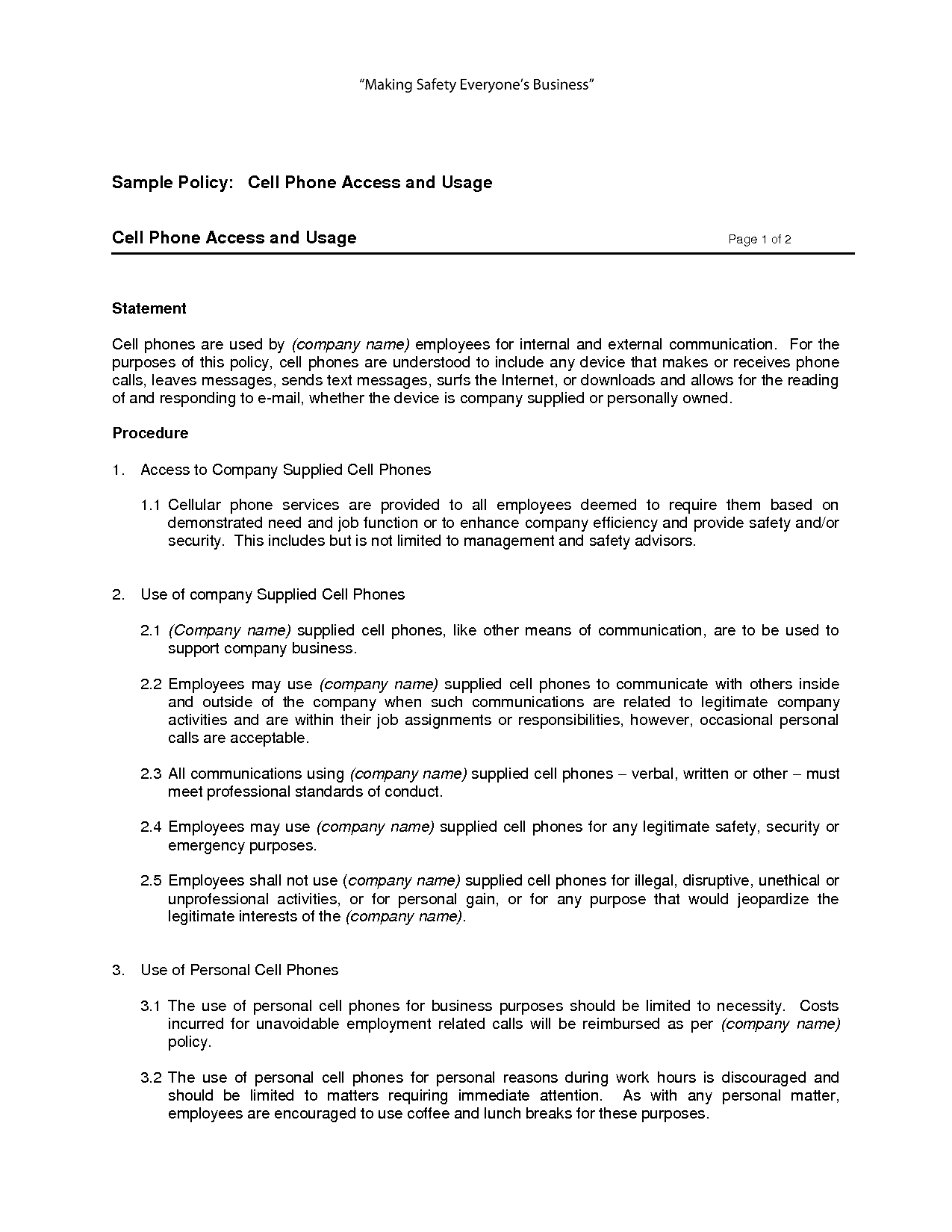 "Making Safety Everyone's Business"

Sample Policy: Cell Phone Access and Usage

Cell Phone Access and Usage Page 1 of 2

Statement

Cell phones are used by (company name) employees for internal and external communication. For the purposes of this policy, cell phones are understood to include any device that makes or receives phone calls, leaves messages, sends text messages, surfs the Internet, or downloads and allows for the reading of and responding to e-mail, whether the device is company supplied or personally owned.

Procedure

1. Access to Company Supplied Cell Phones

1.1 Cellular phone services are provided to all employees deemed to require them based on demonstrated need and job function or to enhance company efficiency and provide safety and/or security. This includes but is not limited to management and safety advisors.

2. Use of company Supplied Cell Phones

2.1 (Company name) supplied cell phones, like other means of communication, are to be used to support company business.

2.2 Employees may use (company name) supplied cell phones to communicate with others inside and outside of the company when such communications are related to legitimate company activities and are within their job assignments or responsibilities, however, occasional personal calls are acceptable.

2.3 All communications using (company name) supplied cell phones – verbal, written or other – must meet professional standards of conduct.

2.4 Employees may use (company name) supplied cell phones for any legitimate safety, security or emergency purposes.

2.5 Employees shall not use (company name) supplied cell phones for illegal, disruptive, unethical or unprofessional activities, or for personal gain, or for any purpose that would jeopardize the legitimate interests of the (company name).

3. Use of Personal Cell Phones

3.1 The use of personal cell phones for business purposes should be limited to necessity. Costs incurred for unavoidable employment related calls will be reimbursed as per (company name) policy.

3.2 The use of personal cell phones for personal reasons during work hours is discouraged and should be limited to matters requiring immediate attention. As with any personal matter, employees are encouraged to use coffee and lunch breaks for these purposes.